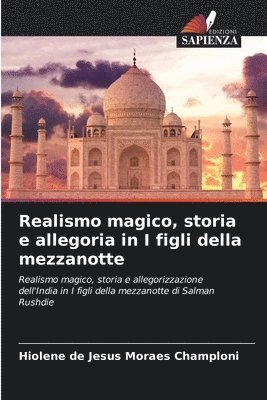 EDIZIONI
SAPIENZA

Realismo magico, storia e allegoria in I figli della mezzanotte

Realismo magico, storia e allegorizzazione dell'India in I figli della mezzanotte di Salman Rushdie

Hiolene de Jesus Moraes Champloni